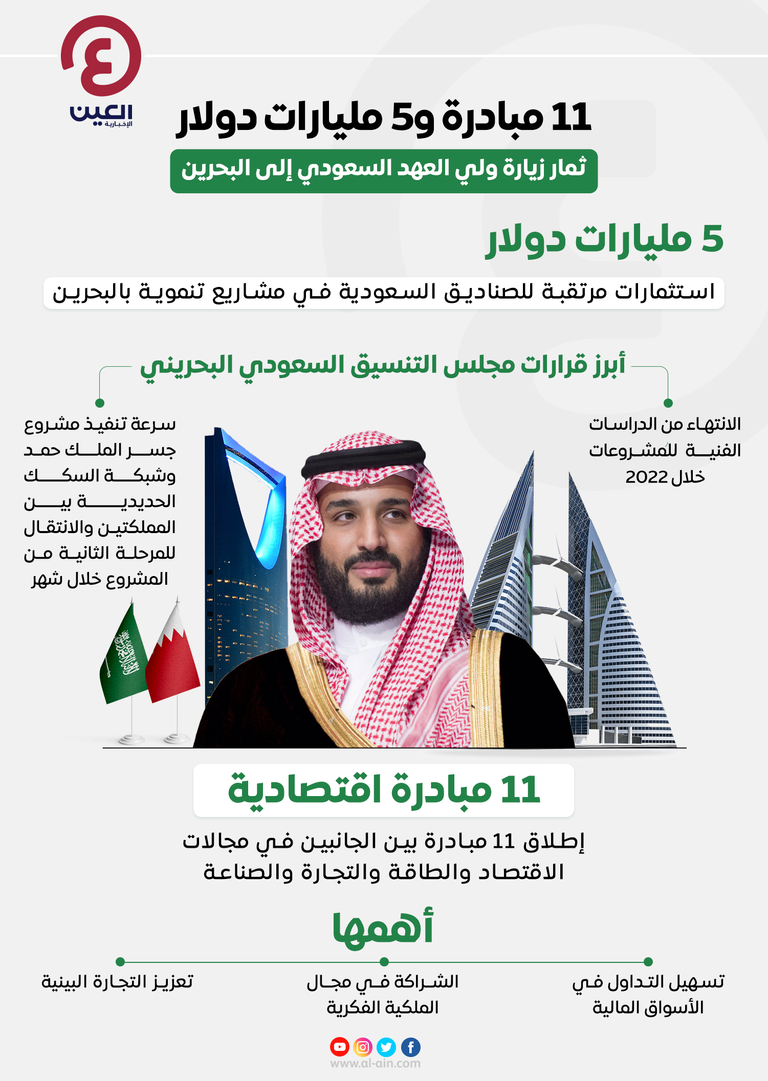 العين
الإخبارية

11 مبادرة و5 مليارات دولار

ثمار زيارة ولي العهد السعودي إلى البحرين

5 مليارات دولار

استثمارات مرتقبة للصناديق السعودية في مشاريع تنموية بالبحرين

أبرز قرارات مجلس التنسيق السعودي البحريني

الانتهاء من الدراسات الفنية للمشروعات خلال 2022

سرعة تنفيذ مشروع جسر الملك حمد وشبكة السكك الحديدية بين المملكتين والانتقال للمرحلة الثانية من المشروع خلال شهر

11 مبادرة اقتصادية

إطلاق 11 مبادرة بين الجانبين في مجالات الاقتصاد والطاقة والتجارة والصناعة

أهمها

تسهيل التداول في الأسواق المالية

الشراكة في مجال الملكية الفكرية

تعزيز التجارة البينية

www.al-ain.com